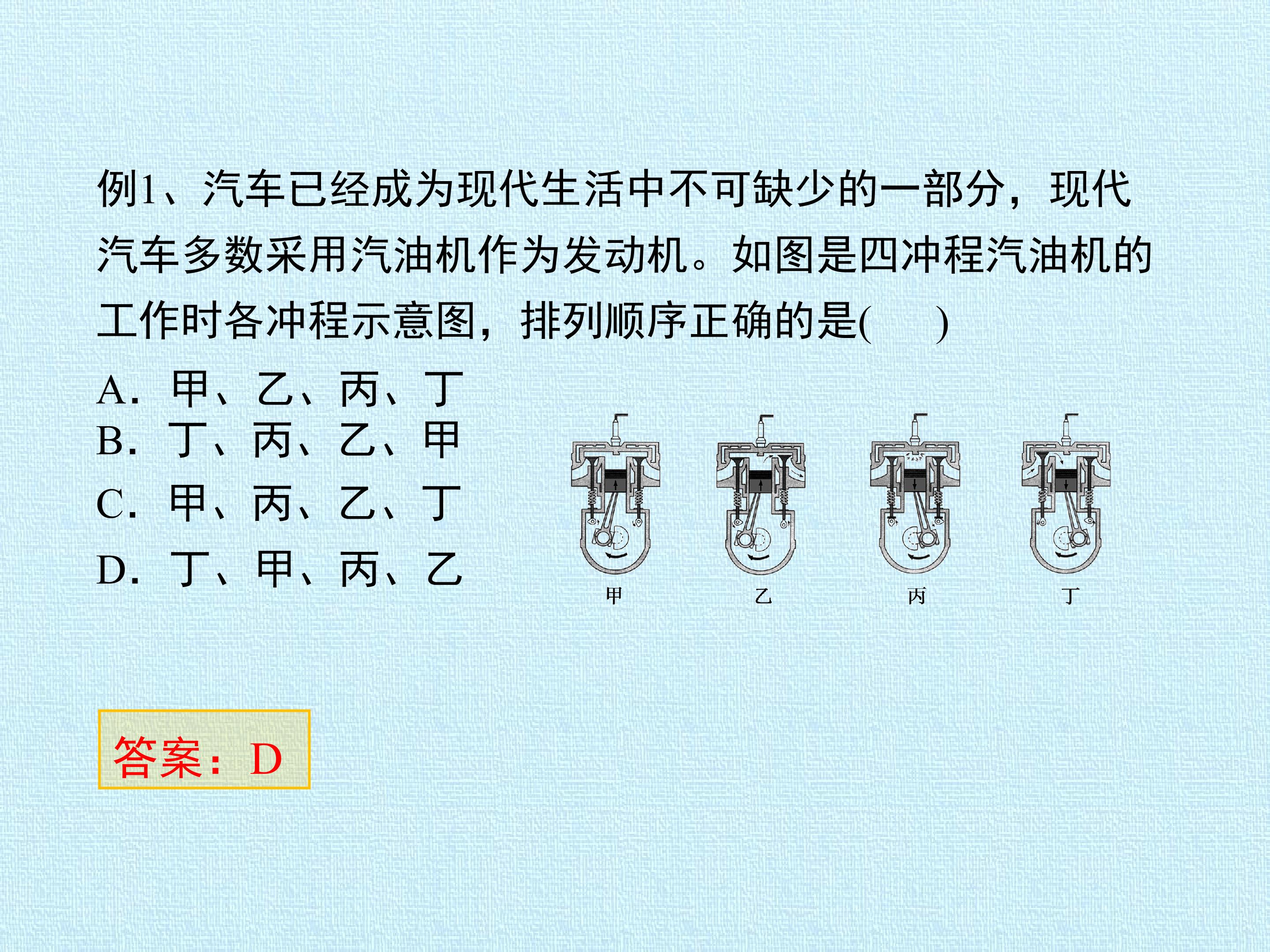 例1、汽车已经成为现代生活中不可缺少的一部分，现代汽车多数采用汽油机作为发动机。如图是四冲程汽油机的工作时各冲程示意图，排列顺序正确的是(　　)

A.甲、乙、丙、丁
B.丁、丙、乙、甲
C.甲、丙、乙、丁
D.丁、甲、丙、乙

甲 乙 丙 丁

答案：D